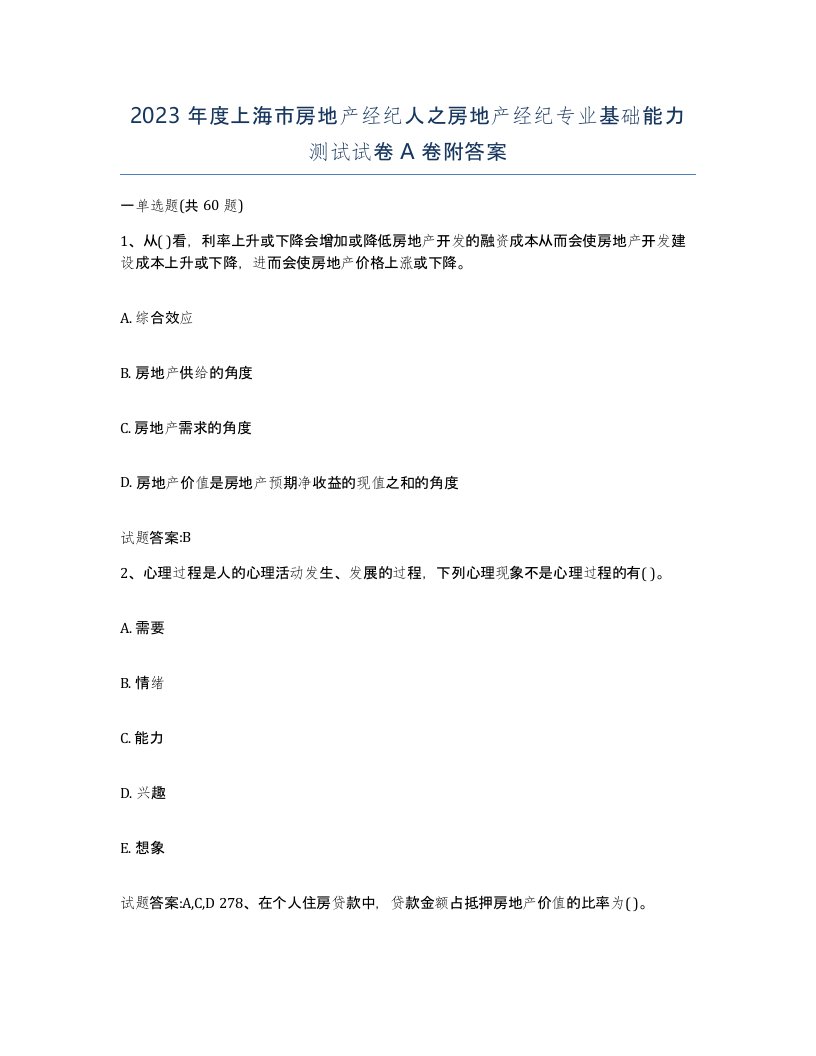 2023 年度上海市房地产经纪人之房地产经纪专业基础能力测试试卷 A 卷附答案

一单选题(共 60 题)

1、从( )看，利率上升或下降会增加或降低房地产开发的融资成本从而会使房地产开发建设成本上升或下降，进而会使房地产价格上涨或下降。

A. 综合效应

B. 房地产供给的角度

C. 房地产需求的角度

D. 房地产价值是房地产预期净收益的现值之和的角度

试题答案:B

2、心理过程是人的心理活动发生、发展的过程，下列心理现象不是心理过程的有( )。

A. 需要

B. 情绪

C. 能力

D. 兴趣

E. 想象

试题答案:A,C,D 278、在个人住房贷款中，贷款金额占抵押房地产价值的比率为( )。